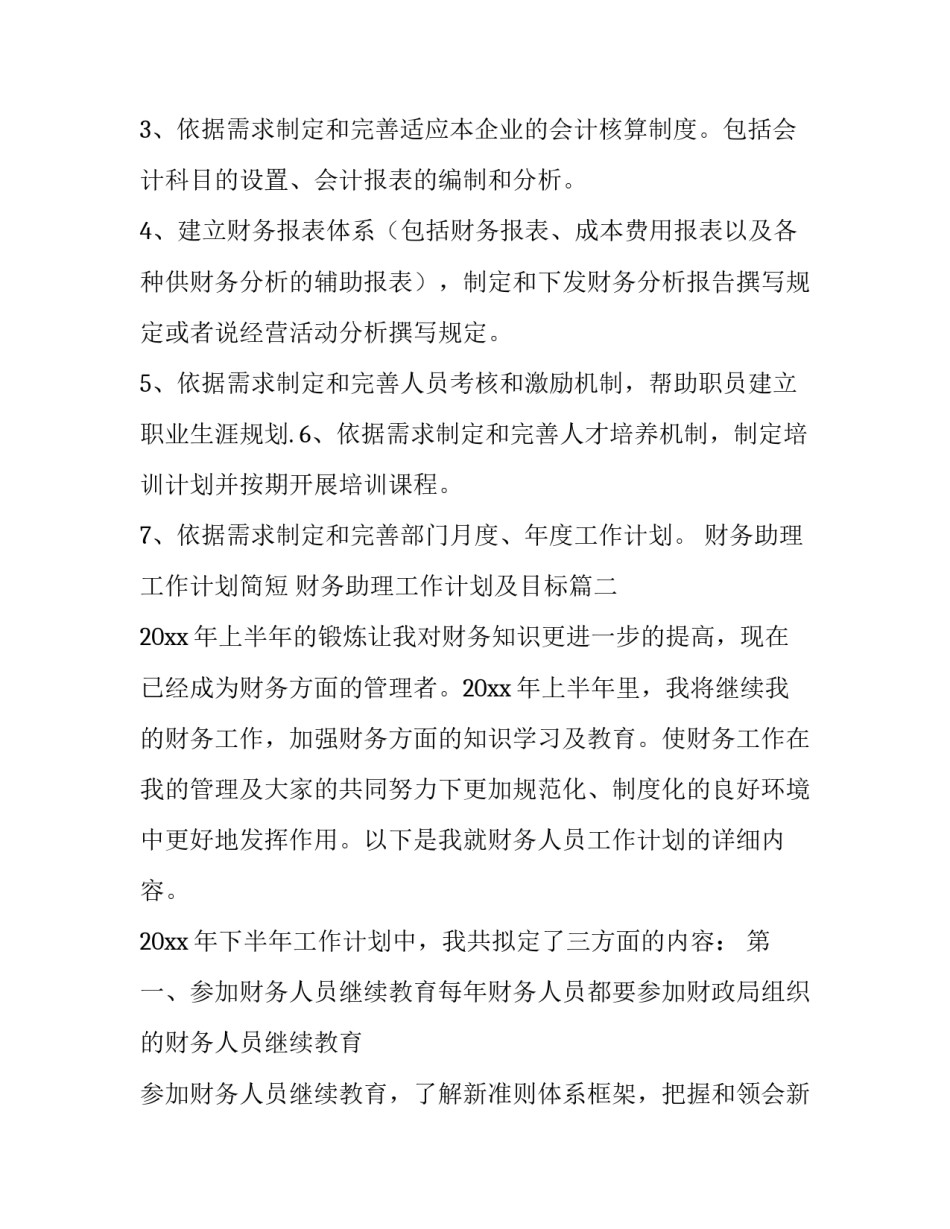 3、依据需求制定和完善适应本企业的会计核算制度。包括会计科目的设置、会计报表的编制和分析。

4、建立财务报表体系（包括财务报表、成本费用报表以及各种供财务分析的辅助报表），制定和下发财务分析报告撰写规定或者说经营活动分析撰写规定。

5、依据需求制定和完善人员考核和激励机制，帮助职员建立职业生涯规划.6、依据需求制定和完善人才培养机制，制定培训计划并按期开展培训课程。

7、依据需求制定和完善部门月度、年度工作计划。 财务助理工作计划简短 财务助理工作计划及目标篇二

20xx 年上半年的锻炼让我对财务知识更进一步的提高，现在已经成为财务方面的管理者。20xx 年上半年里，我将继续我的财务工作，加强财务方面的知识学习及教育。使财务工作在我的管理及大家的共同努力下更加规范化、制度化的良好环境中更好地发挥作用。以下是我就财务人员工作计划的详细内容。

20xx 年下半年工作计划中，我共拟定了三方面的内容： 第一、参加财务人员继续教育每年财务人员都要参加财政局组织的财务人员继续教育

参加财务人员继续教育，了解新准则体系框架，把握和领会新